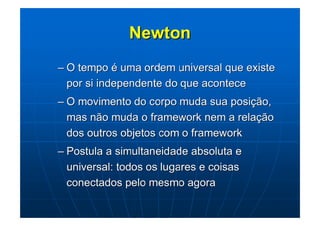 Newton

– O tempo é uma ordem universal que existe por si independente do que acontece

– O movimento do corpo muda sua posição, mas não muda o framework nem a relação dos outros objetos com o framework

– Postula a simultaneidade absoluta e universal: todos os lugares e coisas conectados pelo mesmo agora